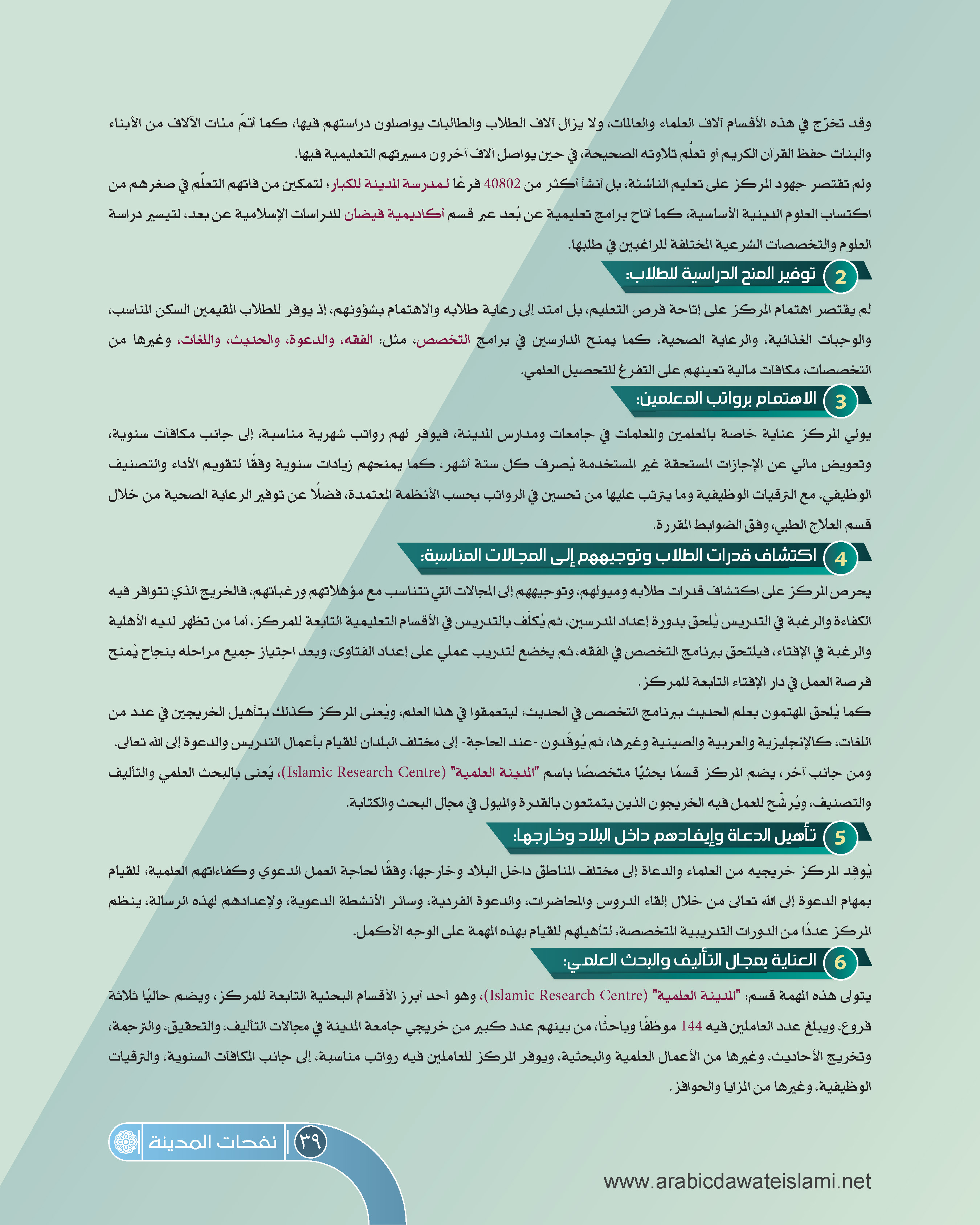 وقد تخرّج في هذه الأقسام آلاف العلماء والعالمات، ولا يزال آلاف الطلاب والطالبات يواصلون دراستهم فيها، كما أتمّ مئات الآلاف من الأبناء والبنات حفظ القرآن الكريم أو تعلّم تلاوته الصحيحة، في حين يواصل آلاف آخرون مسيرتهم التعليمية فيها.

ولم تقتصر جهود المركز على تعليم الناشئة، بل أنشأ أكثر من 40802 فرعًا لمدرسة المدينة للكبار، لتمكين من فاتهم التعلّم في صغرهم من اكتساب العلوم الدينية الأساسية، كما أتاح برامج تعليمية عن بُعد عبر قسم أكاديمية فيضان للدراسات الإسلامية عن بعد، لتيسير دراسة العلوم والتخصصات الشرعية المختلفة للراغبين في طلبها.

2 توفير المنح الدراسية للطلاب:

لم يقتصر اهتمام المركز على إتاحة فرص التعليم، بل امتد إلى رعاية طلابه والاهتمام بشؤونهم، إذ يوفر للطلاب المقيمين السكن المناسب، والوجبات الغذائية، والرعاية الصحية، كما يمنح الدارسين في برامج التخصص، مثل: الفقه، والدعوة، والحديث، واللغات، وغيرها من التخصصات، مكافآت مالية تعينهم على التفرغ للتحصيل العلمي.

3 الاهتمام برواتب المعلمين:

يولي المركز عناية خاصة بالمعلمين والمعلمات في جامعات ومدارس المدينة، فيوفر لهم رواتب شهرية مناسبة، إلى جانب مكافآت سنوية، وتعويض مالي عن الإجازات المستحقة غير المستخدمة يُصرف كل ستة أشهر، كما يمنحهم زيادات سنوية وفقًا لتقويم الأداء والتصنيف الوظيفي، مع الترقيات الوظيفية وما يترتب عليها من تحسين في الرواتب بحسب الأنظمة المعتمدة، فضلًا عن توفير الرعاية الصحية من خلال قسم العلاج الطبي، وفق الضوابط المقررة.

4 اكتشاف قدرات الطلاب وتوجيههم إلى المجالات المناسبة:

يحرص المركز على اكتشاف قدرات طلابه وميولهم، وتوجيههم إلى المجالات التي تتناسب مع مؤهلاتهم ورغباتهم، فالخريج الذي تتوافر فيه الكفاءة والرغبة في التدريس يُلحق بدورة إعداد المدرسين، ثم يُكلّف بالتدريس في الأقسام التعليمية التابعة للمركز، أما من تظهر لديه الأهلية والرغبة في الإفتاء، فيلتحق ببرنامج التخصص في الفقه، ثم يخضع لتدريب عملي على إعداد الفتاوى، وبعد اجتياز جميع مراحله بنجاح يُمنح فرصة العمل في دار الإفتاء التابعة للمركز.

كما يُلحق المهتمون بعلم الحديث ببرنامج التخصص في الحديث، ليتعمقوا في هذا العلم، ويُعنى المركز كذلك بتأهيل الخريجين في عدد من اللغات، كالإنجليزية والعربية والصينية وغيرها، ثم يُوفَدون -عند الحاجة- إلى مختلف البلدان للقيام بأعمال التدريس والدعوة إلى الله تعالى.

ومن جانب آخر، يضم المركز قسمًا بحثيًا متخصصًا باسم "المدينة العلمية" (Islamic Research Centre)، يُعنى بالبحث العلمي والتأليف والتصنيف، ويُرشّح للعمل فيه الخريجون الذين يتمتعون بالقدرة والميول في مجال البحث والكتابة.

5 تأهيل الدعاة وإيفادهم داخل البلاد وخارجها:

يُوفِد المركز خريجيه من العلماء والدعاة إلى مختلف المناطق داخل البلاد وخارجها، وفقًا لحاجة العمل الدعوي وكفاءاتهم العلمية، للقيام بمهام الدعوة إلى الله تعالى من خلال إلقاء الدروس والمحاضرات، والدعوة الفردية، وسائر الأنشطة الدعوية، ولإعدادهم لهذه الرسالة، ينظم المركز عددًا من الدورات التدريبية المتخصصة؛ لتأهيلهم للقيام بهذه المهمة على الوجه الأكمل.

6 العناية بمجال التأليف والبحث العلمي:

يتولى هذه المهمة قسم: "المدينة العلمية" (Islamic Research Centre)، وهو أحد أبرز الأقسام البحثية التابعة للمركز، ويضم حاليًا ثلاثة فروع، ويبلغ عدد العاملين فيه 144 موظفًا وباحثًا، من بينهم عدد كبير من خريجي جامعة المدينة في مجالات التأليف، والتحقيق، والترجمة، وتخريج الأحاديث، وغيرها من الأعمال العلمية والبحثية، ويوفر المركز للعاملين فيه رواتب مناسبة، إلى جانب المكافآت السنوية، والترقيات الوظيفية، وغيرها من المزايا والحوافز.

٣٩ نفحات المدينة

www.arabicdawateislami.net